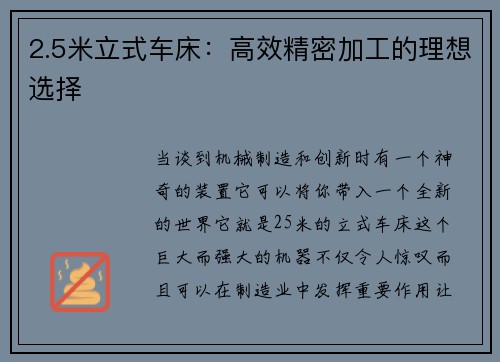 2.5米立式车床：高效精密加工的理想选择

当谈到机械制造和创新时有一个神奇的装置它可以将你带入一个全新的世界它就是25米的立式车床这个巨大而强大的机器不仅令人惊叹而且可以在制造业中发挥重要作用让